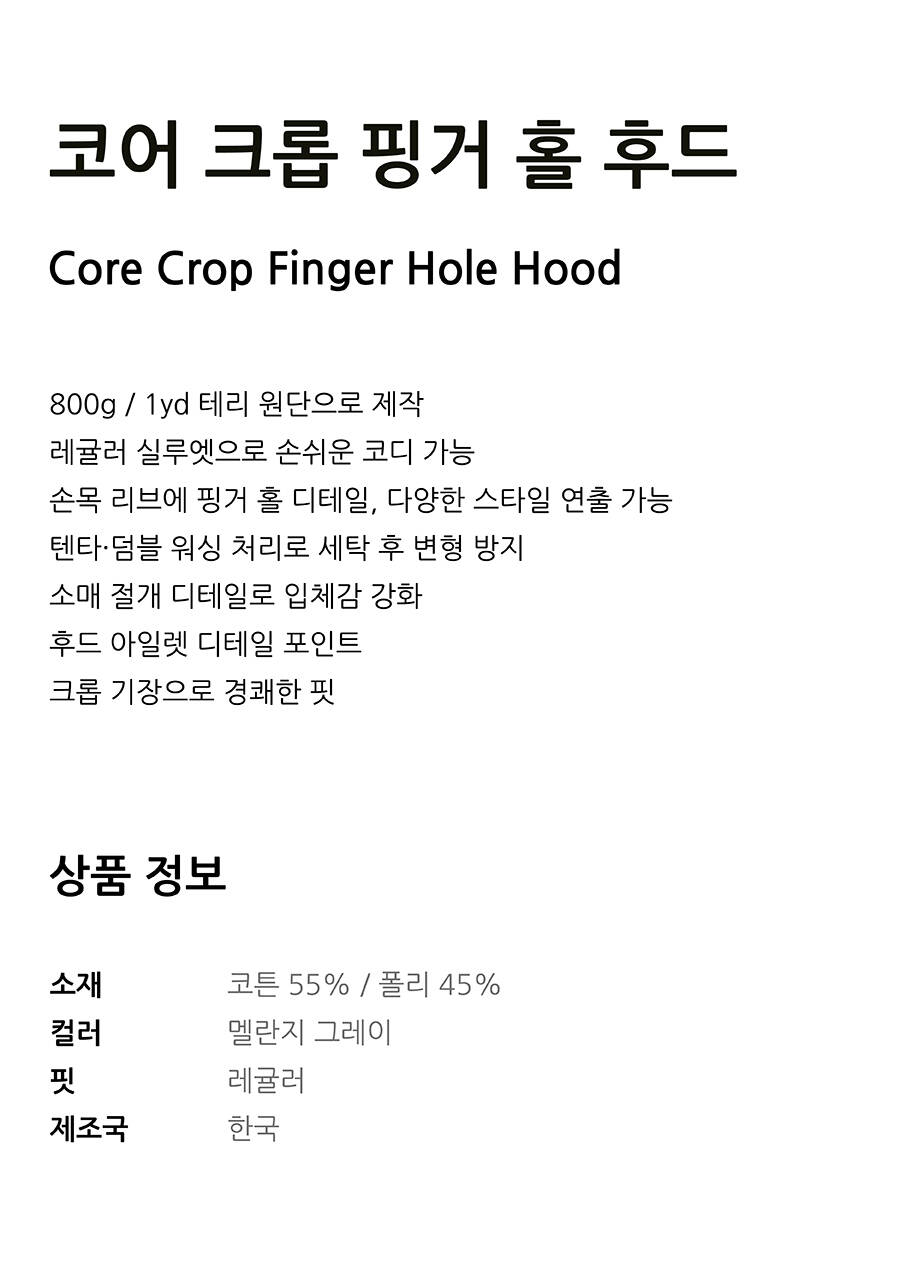 코어 크롭 핑거 홀 후드

Core Crop Finger Hole Hood

800g / 1yd 테리 원단으로 제작
레귤러 실루엣으로 손쉬운 코디 가능
손목 리브에 핑거 홀 디테일, 다양한 스타일 연출 가능
텐타·덤블 워싱 처리로 세탁 후 변형 방지
소매 절개 디테일로 입체감 강화
후드 아일렛 디테일 포인트
크롭 기장으로 경쾌한 핏

상품 정보

소재 코튼 55% / 폴리 45%
컬러 멜란지 그레이
핏 레귤러
제조국 한국